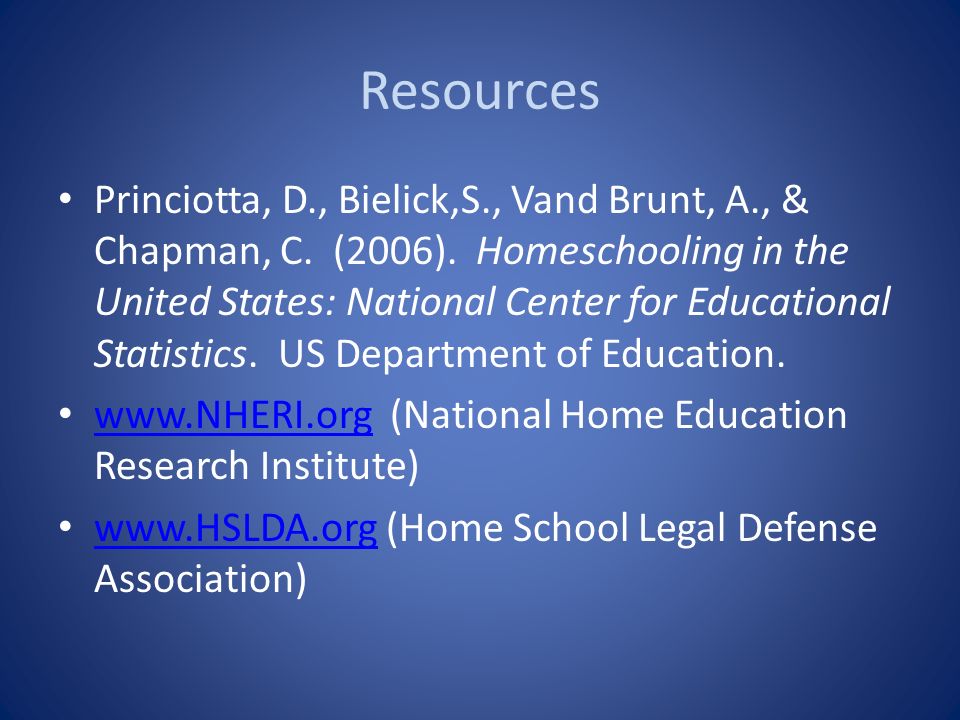 Resources

• Princiotta, D., Bielick,S., Vand Brunt, A., & Chapman, C. (2006). Homeschooling in the United States: National Center for Educational Statistics. US Department of Education.

• www.NHERI.org (National Home Education Research Institute)

• www.HSLDA.org (Home School Legal Defense Association)